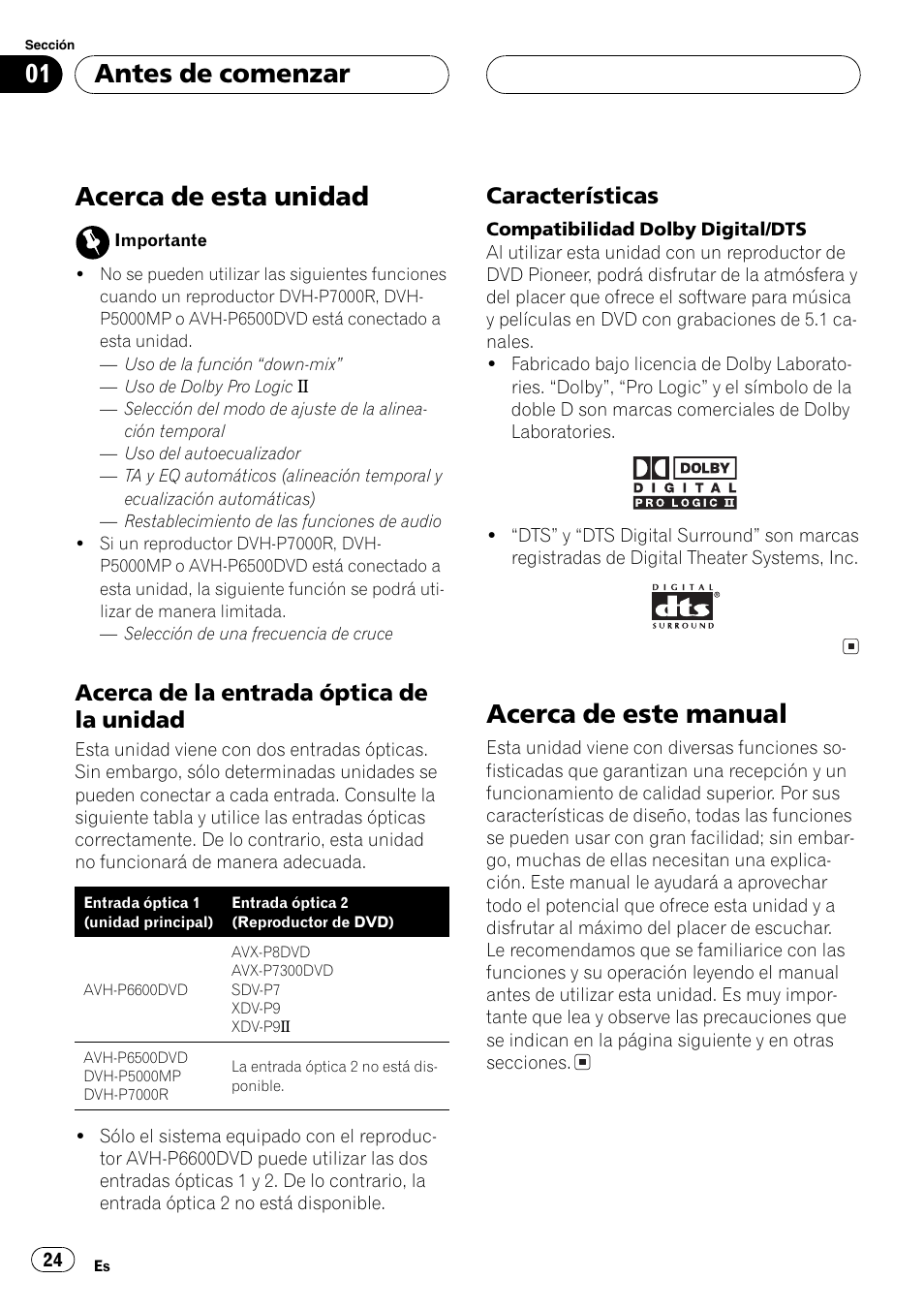 Sección

01 Antes de comenzar

Acerca de esta unidad

Importante

- No se pueden utilizar las siguientes funciones cuando un reproductor DVH-P7000R, DVH-P5000MP o AVH-P6500DVD está conectado a esta unidad.
  — Uso de la función “down-mix”
  — Uso de Dolby Pro Logic II
  — Selección del modo de ajuste de la alineación temporal
  — Uso del autoecualizador
  — TA y EQ automáticos (alineación temporal y ecualización automáticas)
  — Restablecimiento de las funciones de audio
- Si un reproductor DVH-P7000R, DVH-P5000MP o AVH-P6500DVD está conectado a esta unidad, la siguiente función se podrá utilizar de manera limitada.
  — Selección de una frecuencia de cruce

Acerca de la entrada óptica de la unidad

Esta unidad viene con dos entradas ópticas. Sin embargo, sólo determinadas unidades se pueden conectar a cada entrada. Consulte la siguiente tabla y utilice las entradas ópticas correctamente. De lo contrario, esta unidad no funcionará de manera adecuada.

| Entrada óptica 1 (unidad principal) | Entrada óptica 2 (Reproductor de DVD) |
|---|---|
| AVH-P6600DVD | AVX-P8DVD AVX-P7300DVD SDV-P7 XDV-P9 XDV-P9II |
| AVH-P6500DVD DVH-P5000MP DVH-P7000R | La entrada óptica 2 no está disponible. |

- Sólo el sistema equipado con el reproductor AVH-P6600DVD puede utilizar las dos entradas ópticas 1 y 2. De lo contrario, la entrada óptica 2 no está disponible.

Características

Compatibilidad Dolby Digital/DTS
Al utilizar esta unidad con un reproductor de DVD Pioneer, podrá disfrutar de la atmósfera y del placer que ofrece el software para música y películas en DVD con grabaciones de 5.1 canales.
- Fabricado bajo licencia de Dolby Laboratories. “Dolby”, “Pro Logic” y el símbolo de la doble D son marcas comerciales de Dolby Laboratories.

DOLBY DIGITAL PRO LOGIC II

- “DTS” y “DTS Digital Surround” son marcas registradas de Digital Theater Systems, Inc.

DIGITAL dts SURROUND

Acerca de este manual

Esta unidad viene con diversas funciones sofisticadas que garantizan una recepción y un funcionamiento de calidad superior. Por sus características de diseño, todas las funciones se pueden usar con gran facilidad; sin embargo, muchas de ellas necesitan una explicación. Este manual le ayudará a aprovechar todo el potencial que ofrece esta unidad y a disfrutar al máximo del placer de escuchar. Le recomendamos que se familiarice con las funciones y su operación leyendo el manual antes de utilizar esta unidad. Es muy importante que lea y observe las precauciones que se indican en la página siguiente y en otras secciones.

24 Es